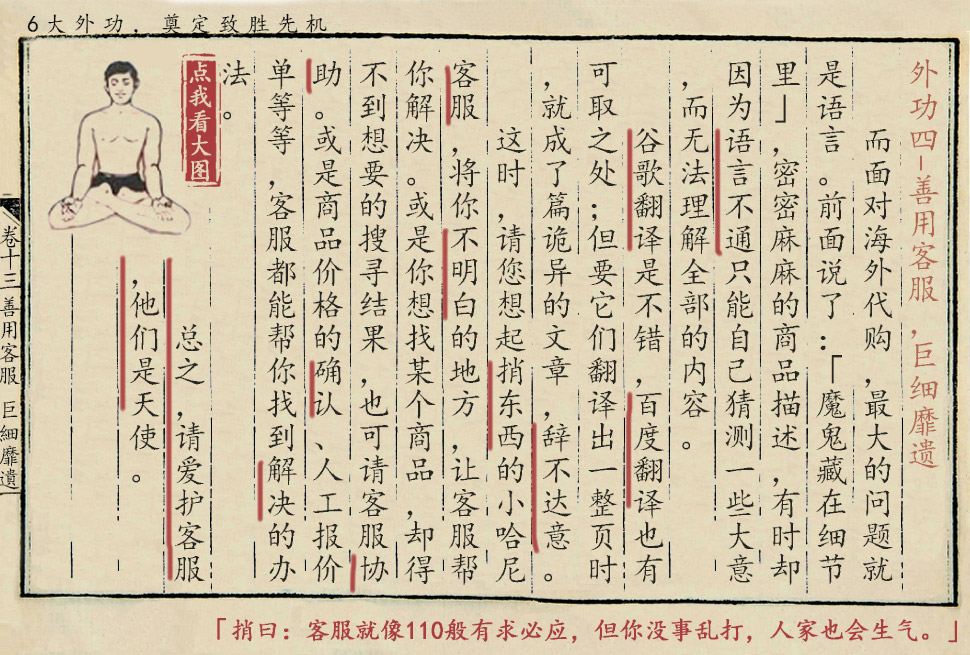 6大外功，奠定致胜先机

外功四-善用客服，巨细靡遗

而面对海外代购，最大的问题就是语言。前面说了：「魔鬼藏在细节里」，密密麻麻的商品描述，有时却因为语言不通只能自己猜测一些大意，而无法理解全部的内容。

谷歌翻译是不错，百度翻译也有可取之处；但要它们翻译出一整页时，就成了篇诡异的文章，辞不达意。

这时，请您想起捎东西的小哈尼客服，将你不明白的地方，让客服帮你解决。或是你想找某个商品，却得不到想要的搜寻结果，也可请客服协助。或是商品价格的确认、人工报价单等等，客服都能帮你找到解决的办法。

总之，请爱护客服，他们是天使。

点我看大图

卷十三 善用客服 巨细靡遗

「捎曰：客服就像110般有求必应，但你没事乱打，人家也会生气。」